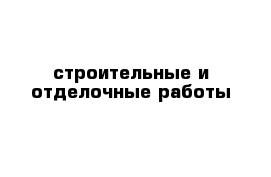 строительные и
отделочные работы